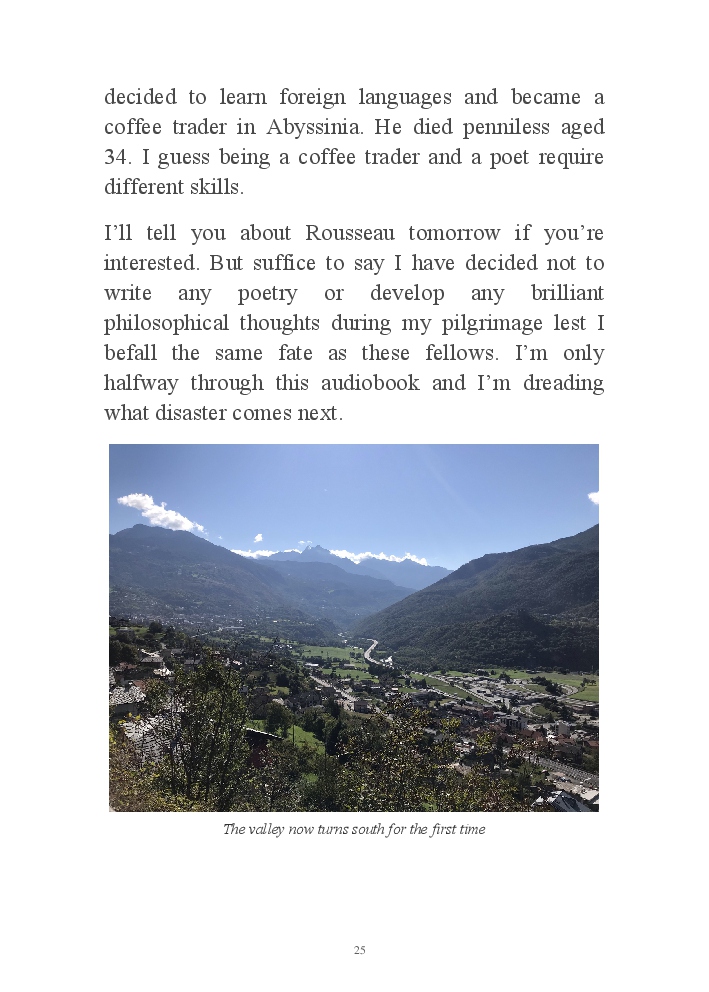 decided to learn foreign languages and became a coffee trader in Abyssinia. He died penniless aged 34. I guess being a coffee trader and a poet require different skills.

I'll tell you about Rousseau tomorrow if you're interested. But suffice to say I have decided not to write any poetry or develop any brilliant philosophical thoughts during my pilgrimage lest I befall the same fate as these fellows. I'm only halfway through this audiobook and I'm dreading what disaster comes next.

The valley now turns south for the first time

25